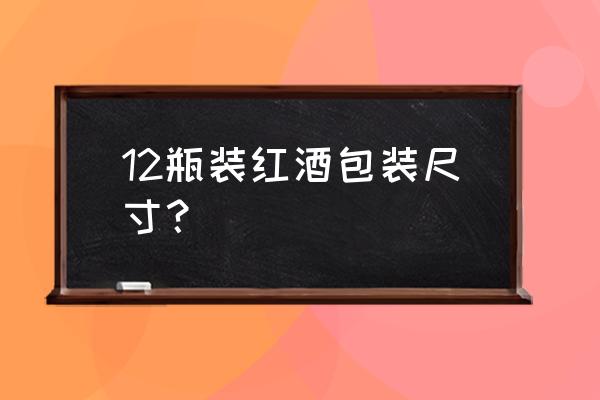 12瓶装红酒包装尺寸?